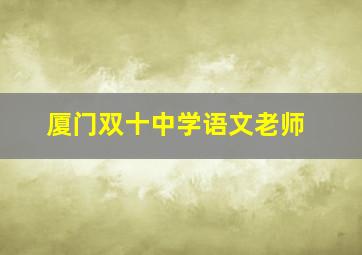 厦门双十中学语文老师